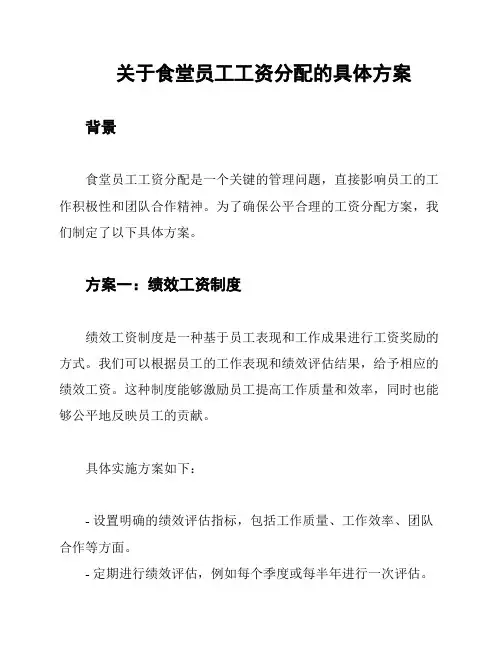 关于食堂员工工资分配的具体方案

背景

食堂员工工资分配是一个关键的管理问题，直接影响员工的工作积极性和团队合作精神。为了确保公平合理的工资分配方案，我们制定了以下具体方案。

方案一：绩效工资制度

绩效工资制度是一种基于员工表现和工作成果进行工资奖励的方式。我们可以根据员工的工作表现和绩效评估结果，给予相应的绩效工资。这种制度能够激励员工提高工作质量和效率，同时也能够公平地反映员工的贡献。

具体实施方案如下：

- 设置明确的绩效评估指标，包括工作质量、工作效率、团队合作等方面。
- 定期进行绩效评估，例如每个季度或每半年进行一次评估。